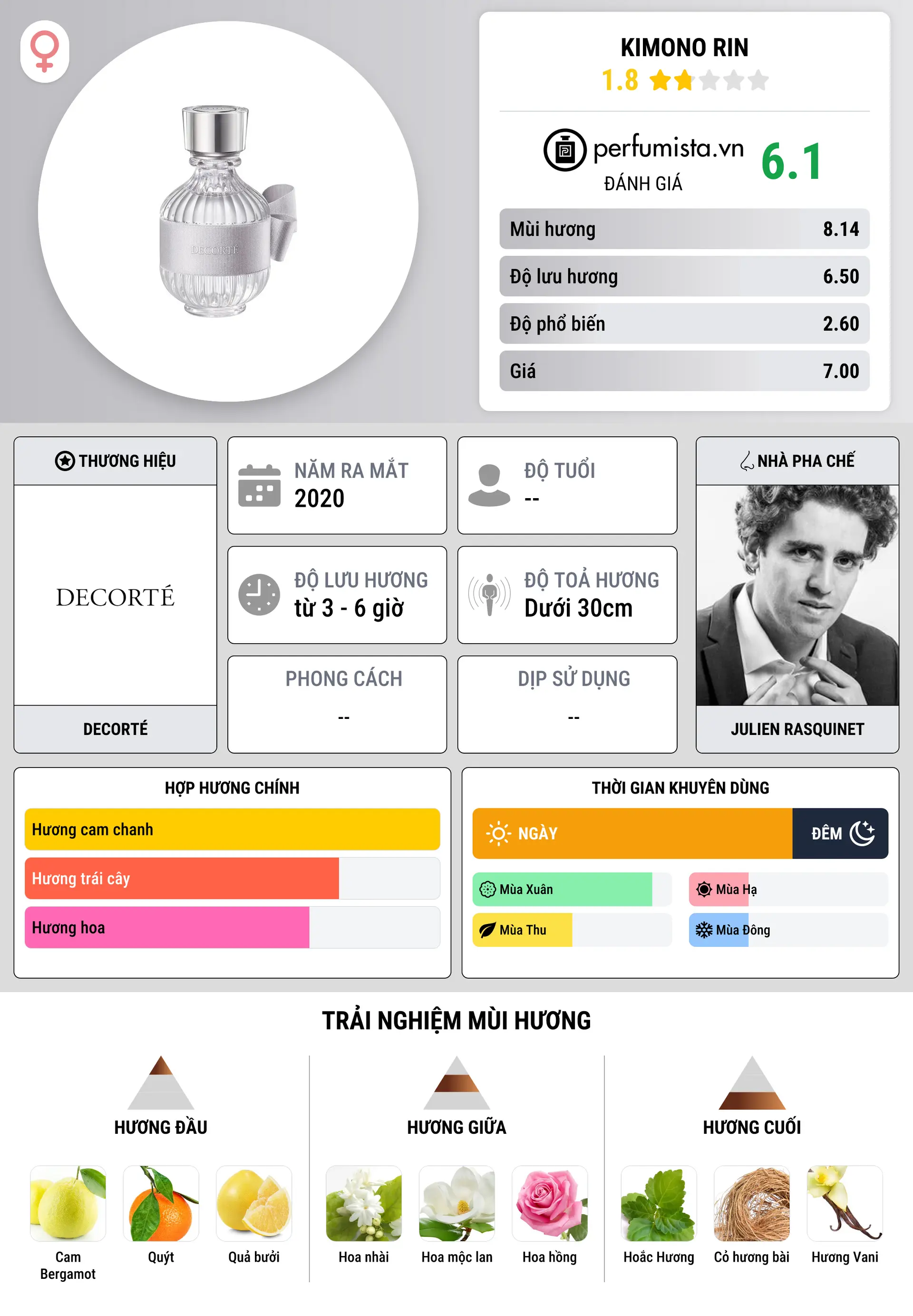 DECORTÉ

KIMONO RIN
1.8

perfumista.vn
ĐÁNH GIÁ
6.1

| Mùi hương | 8.14 |
|---|---|
| Độ lưu hương | 6.50 |
| Độ phổ biến | 2.60 |
| Giá | 7.00 |

THƯƠNG HIỆU
DECORTÉ
DECORTÉ

NĂM RA MẮT
2020

ĐỘ TUỔI
--

ĐỘ LƯU HƯƠNG
từ 3 - 6 giờ

ĐỘ TOẢ HƯƠNG
Dưới 30cm

PHONG CÁCH
--

DỊP SỬ DỤNG
--

NHÀ PHA CHẾ
JULIEN RASQUINET

HỢP HƯƠNG CHÍNH
Hương cam chanh
Hương trái cây
Hương hoa

THỜI GIAN KHUYÊN DÙNG
NGÀY
ĐÊM
Mùa Xuân
Mùa Hạ
Mùa Thu
Mùa Đông

TRẢI NGHIỆM MÙI HƯƠNG

HƯƠNG ĐẦU
Cam Bergamot
Quýt
Quả bưởi

HƯƠNG GIỮA
Hoa nhài
Hoa mộc lan
Hoa hồng

HƯƠNG CUỐI
Hoắc Hương
Cỏ hương bài
Hương Vani